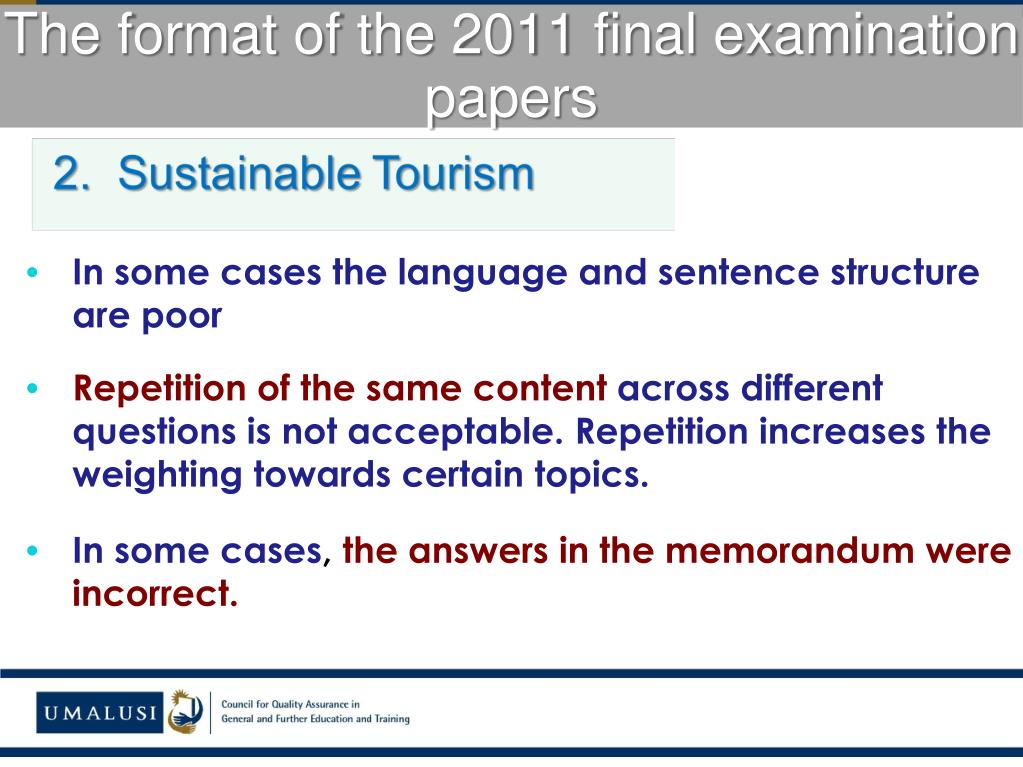 The format of the 2011 final examination papers

2. Sustainable Tourism

• In some cases the language and sentence structure are poor

• Repetition of the same content across different questions is not acceptable. Repetition increases the weighting towards certain topics.

• In some cases, the answers in the memorandum were incorrect.

UMALUSI Council for Quality Assurance in General and Further Education and Training